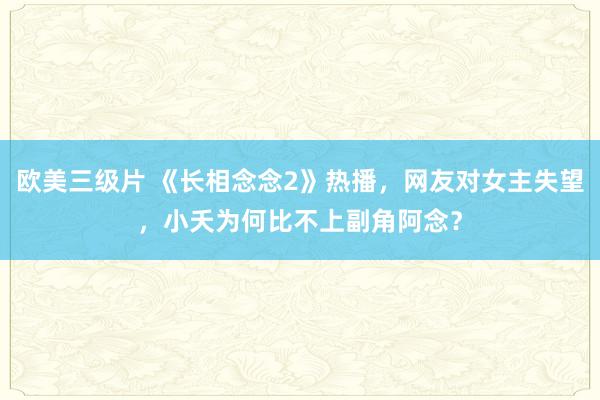 欧美三级片 《长相念念2》热播，网友对女主失望，小夭为何比不上副角阿念？